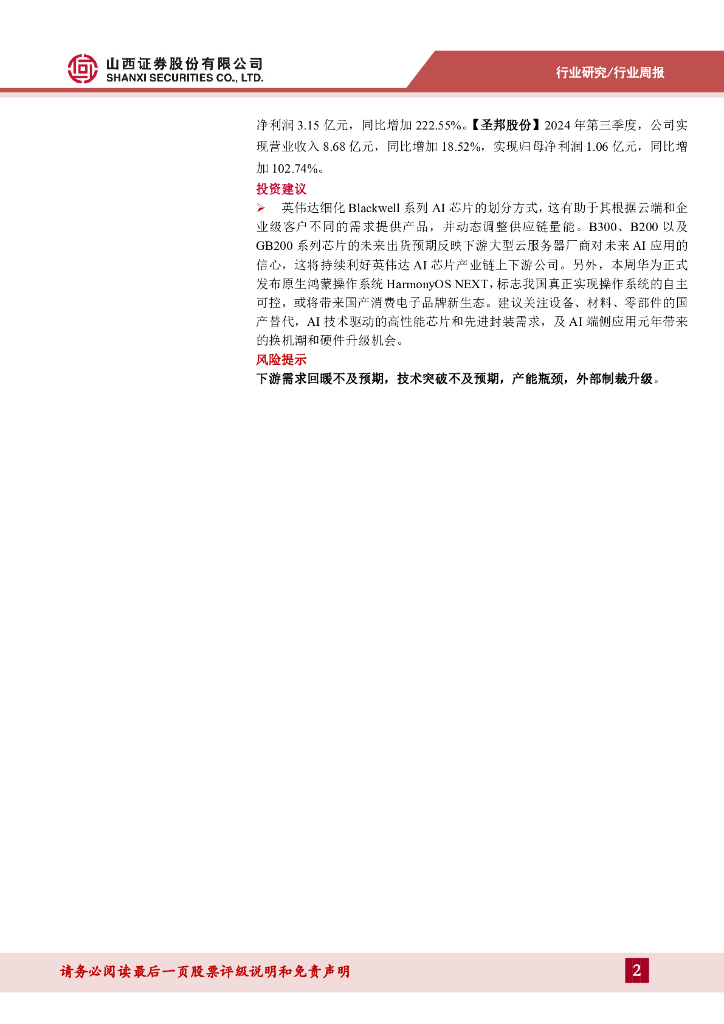 山西证券股份有限公司
SHANXI SECURITIES CO., LTD.

行业研究/行业周报

净利润 3.15 亿元，同比增加 222.55%。【圣邦股份】2024 年第三季度，公司实现营业收入 8.68 亿元，同比增加 18.52%，实现归母净利润 1.06 亿元，同比增加 102.74%。

投资建议

➢ 英伟达细化 Blackwell 系列 AI 芯片的划分方式，这有助于其根据云端和企业级客户不同的需求提供产品，并动态调整供应链量能。B300、B200 以及 GB200 系列芯片的未来出货预期反映下游大型云服务器厂商对未来 AI 应用的信心，这将持续利好英伟达 AI 芯片产业链上下游公司。另外，本周华为正式发布原生鸿蒙操作系统 HarmonyOS NEXT，标志我国真正实现操作系统的自主可控，或将带来国产消费电子品牌新生态。建议关注设备、材料、零部件的国产替代，AI 技术驱动的高性能芯片和先进封装需求，及 AI 端侧应用元年带来的换机潮和硬件升级机会。

风险提示

下游需求回暖不及预期，技术突破不及预期，产能瓶颈，外部制裁升级。

请务必阅读最后一页股票评级说明和免责声明

2